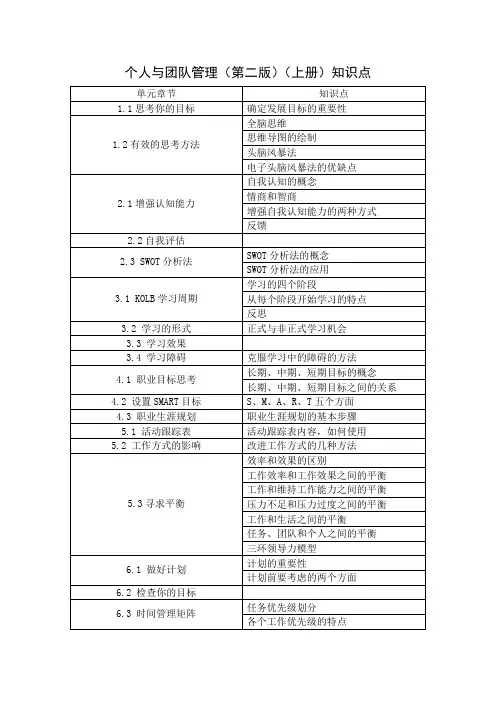 个人与团队管理（第二版）（上册）知识点

| 单元章节 | 知识点 |
|---|---|
| 1.1 思考你的目标 | 确定发展目标的重要性 |
| 1.2 有效的思考方法 | 全脑思维 |
| | 思维导图的绘制 |
| | 头脑风暴法 |
| | 电子头脑风暴法的优缺点 |
| 2.1 增强认知能力 | 自我认知的概念 |
| | 情商和智商 |
| | 增强自我认知能力的两种方式 |
| | 反馈 |
| 2.2 自我评估 | |
| 2.3 SWOT 分析法 | SWOT 分析法的概念 |
| | SWOT 分析法的应用 |
| 3.1 KOLB 学习周期 | 学习的四个阶段 |
| | 从每个阶段开始学习的特点 |
| | 反思 |
| 3.2 学习的形式 | 正式与非正式学习机会 |
| 3.3 学习效果 | |
| 3.4 学习障碍 | 克服学习中的障碍的方法 |
| 4.1 职业目标思考 | 长期、中期、短期目标的概念 |
| | 长期、中期、短期目标之间的关系 |
| 4.2 设置 SMART 目标 | S、M、A、R、T 五个方面 |
| 4.3 职业生涯规划 | 职业生涯规划的基本步骤 |
| 5.1 活动跟踪表 | 活动跟踪表内容，如何使用 |
| 5.2 工作方式的影响 | 改进工作方式的几种方法 |
| 5.3 寻求平衡 | 效率和效果的区别 |
| | 工作效率和工作效果之间的平衡 |
| | 工作和维持工作能力之间的平衡 |
| | 压力不足和压力过度之间的平衡 |
| | 工作和生活之间的平衡 |
| | 任务、团队和个人之间的平衡 |
| | 三环领导力模型 |
| 6.1 做好计划 | 计划的重要性 |
| | 计划前要考虑的两个方面 |
| 6.2 检查你的目标 | |
| 6.3 时间管理矩阵 | 任务优先级划分 |
| | 各个工作优先级的特点 |